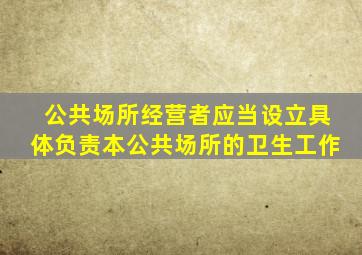 公共场所经营者应当设立具体负责本公共场所的卫生工作